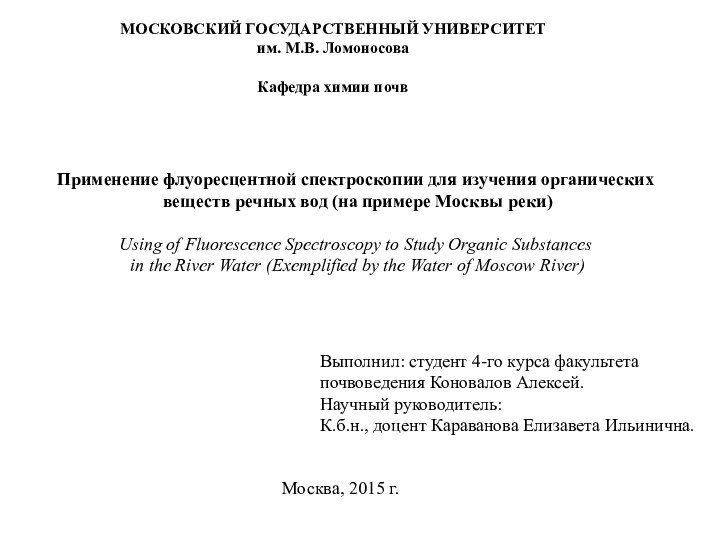 МОСКОВСКИЙ ГОСУДАРСТВЕННЫЙ УНИВЕРСИТЕТ
им. М.В. Ломоносова

Кафедра химии почв

Применение флуоресцентной спектроскопии для изучения органических веществ речных вод (на примере Москвы реки)

Using of Fluorescence Spectroscopy to Study Organic Substances in the River Water (Exemplified by the Water of Moscow River)

Выполнил: студент 4-го курса факультета почвоведения Коновалов Алексей.
Научный руководитель:
К.б.н., доцент Караванова Елизавета Ильинична.

Москва, 2015 г.